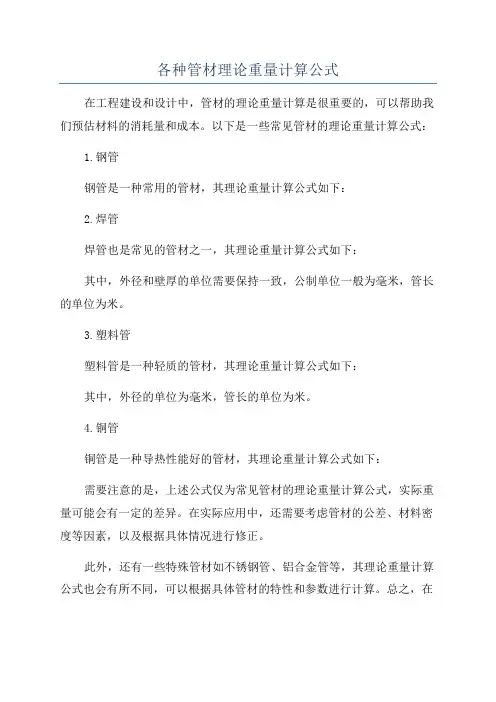 各种管材理论重量计算公式

在工程建设和设计中，管材的理论重量计算是很重要的，可以帮助我们预估材料的消耗量和成本。以下是一些常见管材的理论重量计算公式：

1.钢管

钢管是一种常用的管材，其理论重量计算公式如下：

2.焊管

焊管也是常见的管材之一，其理论重量计算公式如下：

其中，外径和壁厚的单位需要保持一致，公制单位一般为毫米，管长的单位为米。

3.塑料管

塑料管是一种轻质的管材，其理论重量计算公式如下：

其中，外径的单位为毫米，管长的单位为米。

4.铜管

铜管是一种导热性能好的管材，其理论重量计算公式如下：

需要注意的是，上述公式仅为常见管材的理论重量计算公式，实际重量可能会有一定的差异。在实际应用中，还需要考虑管材的公差、材料密度等因素，以及根据具体情况进行修正。

此外，还有一些特殊管材如不锈钢管、铝合金管等，其理论重量计算公式也会有所不同，可以根据具体管材的特性和参数进行计算。总之，在